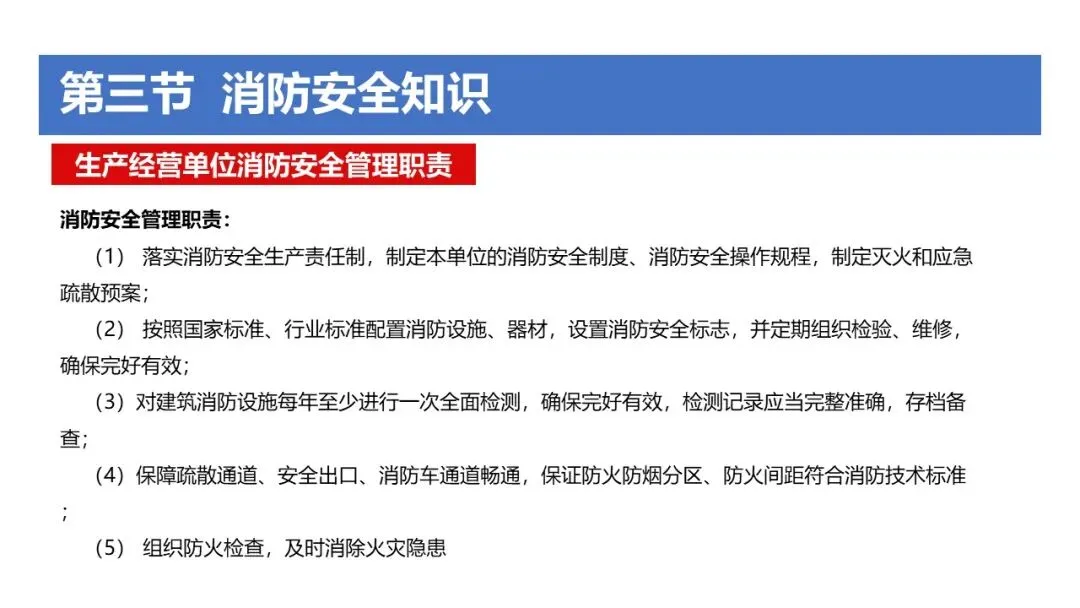 第三节 消防安全知识

生产经营单位消防安全管理职责

消防安全管理职责：

（1） 落实消防安全生产责任制，制定本单位的消防安全制度、消防安全操作规程，制定灭火和应急疏散预案；

（2） 按照国家标准、行业标准配置消防设施、器材，设置消防安全标志，并定期组织检验、维修，确保完好有效；

（3）对建筑消防设施每年至少进行一次全面检测，确保完好有效，检测记录应当完整准确，存档备查；

（4）保障疏散通道、安全出口、消防车通道畅通，保证防火防烟分区、防火间距符合消防技术标准；

（5） 组织防火检查，及时消除火灾隐患